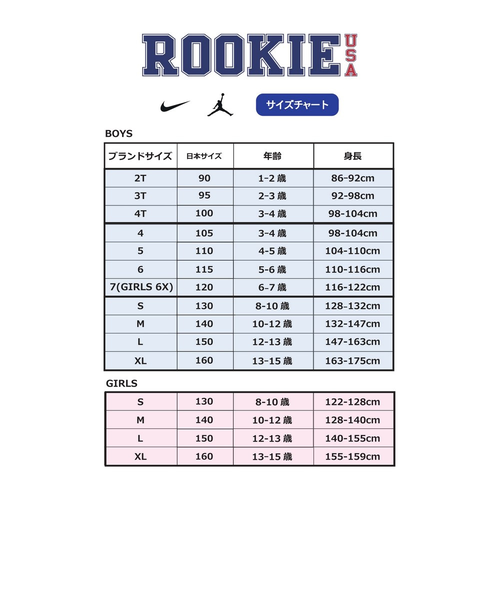 ROOKIE USA

サイズチャート

BOYS

| ブランドサイズ | 日本サイズ | 年齢 | 身長 |
|---|---|---|---|
| 2T | 90 | 1-2 歳 | 86-92cm |
| 3T | 95 | 2-3 歳 | 92-98cm |
| 4T | 100 | 3-4 歳 | 98-104cm |
| 4 | 105 | 3-4 歳 | 98-104cm |
| 5 | 110 | 4-5 歳 | 104-110cm |
| 6 | 115 | 5-6 歳 | 110-116cm |
| 7(GIRLS 6X) | 120 | 6-7 歳 | 116-122cm |
| S | 130 | 8-10 歳 | 128-132cm |
| M | 140 | 10-12 歳 | 132-147cm |
| L | 150 | 12-13 歳 | 147-163cm |
| XL | 160 | 13-15 歳 | 163-175cm |

GIRLS

| S | 130 | 8-10 歳 | 122-128cm |
|---|---|---|---|
| M | 140 | 10-12 歳 | 128-140cm |
| L | 150 | 12-13 歳 | 140-155cm |
| XL | 160 | 13-15 歳 | 155-159cm |